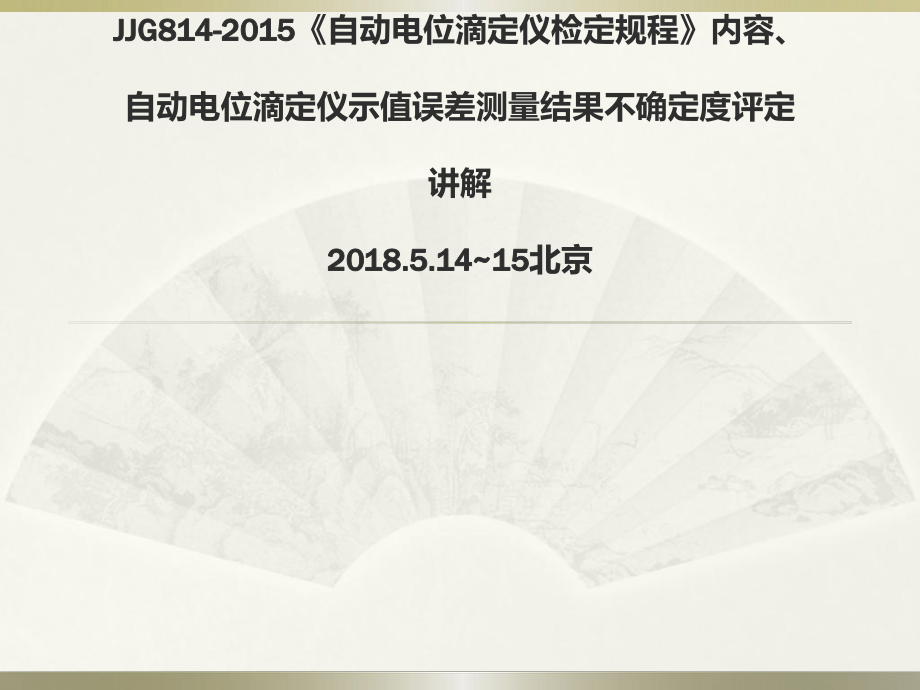 JJG814-2015《自动电位滴定仪检定规程》内容、

自动电位滴定仪示值误差测量结果不确定度评定

讲解

2018.5.14~15北京